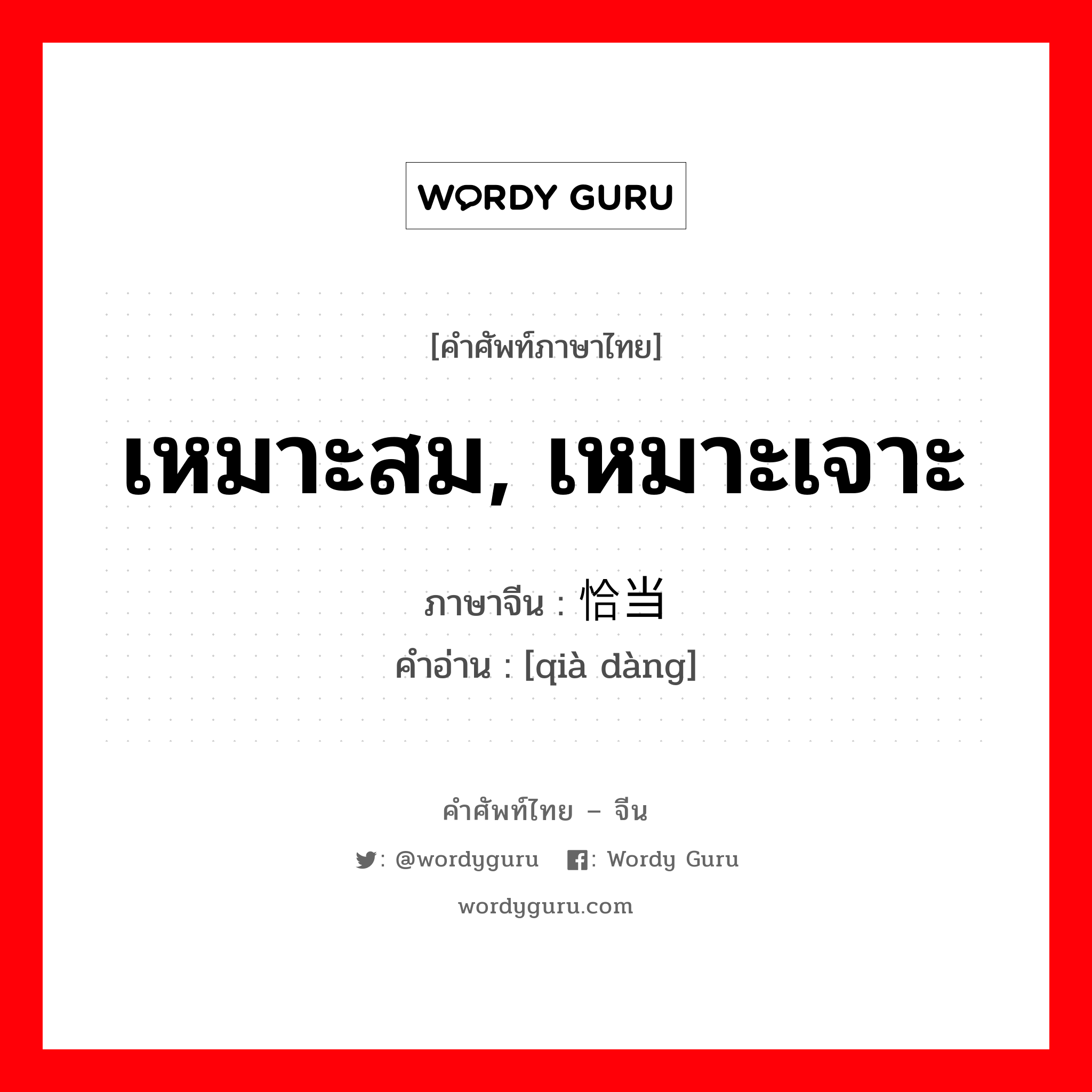 WORDY GURU

[คำศัพท์ภาษาไทย]

เหมาะสม, เหมาะเจาะ

ภาษาจีน : 恰当

คำอ่าน : [qià dàng]

คำศัพท์ไทย – จีน

: @wordyguru : Wordy Guru

wordyguru.com